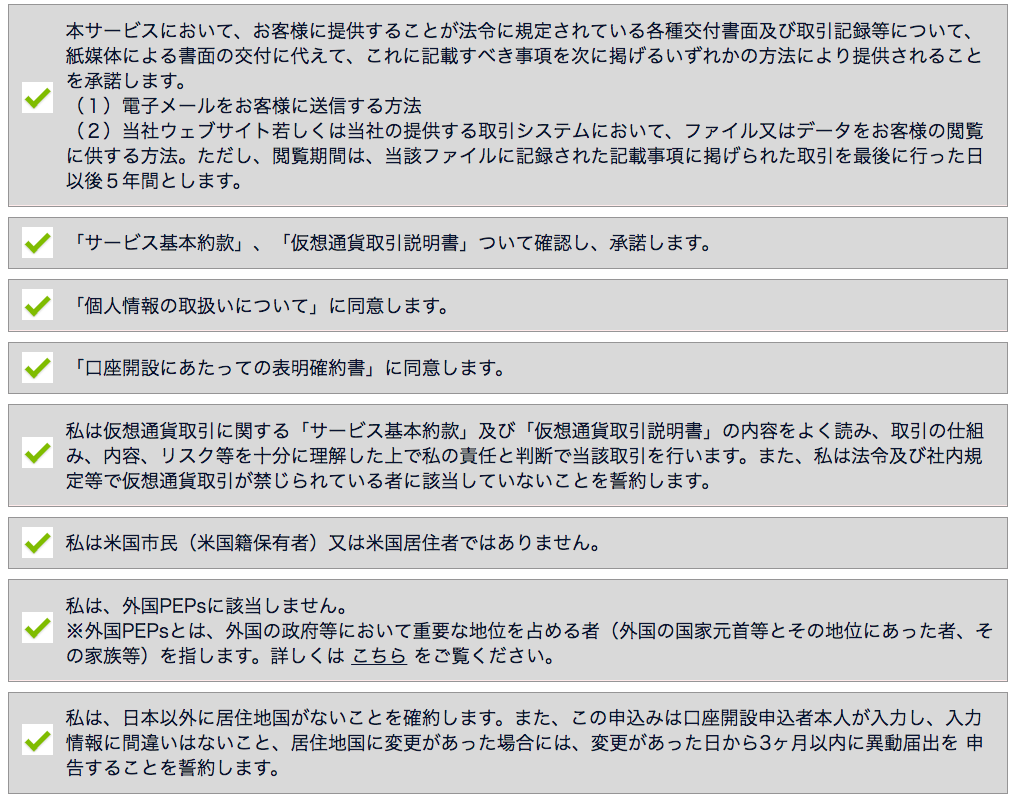 本サービスにおいて、お客様に提供することが法令に規定されている各種交付書面及び取引記録等について、紙媒体による書面の交付に代えて、これに記載すべき事項を次に掲げるいずれかの方法により提供されることを承諾します。
（１）電子メールをお客様に送信する方法
（２）当社ウェブサイト若しくは当社の提供する取引システムにおいて、ファイル又はデータをお客様の閲覧に供する方法。ただし、閲覧期間は、当該ファイルに記録された記載事項に掲げられた取引を最後に行った日以後５年間とします。

「サービス基本約款」、「仮想通貨取引説明書」ついて確認し、承諾します。

「個人情報の取扱いについて」に同意します。

「口座開設にあたっての表明確約書」に同意します。

私は仮想通貨取引に関する「サービス基本約款」及び「仮想通貨取引説明書」の内容をよく読み、取引の仕組み、内容、リスク等を十分に理解した上で私の責任と判断で当該取引を行います。また、私は法令及び社内規定等で仮想通貨取引が禁じられている者に該当していないことを誓約します。

私は米国市民（米国籍保有者）又は米国居住者ではありません。

私は、外国PEPsに該当しません。
※外国PEPsとは、外国の政府等において重要な地位を占める者（外国の国家元首等とその地位にあった者、その家族等）を指します。詳しくは こちら をご覧ください。

私は、日本以外に居住地国がないことを確約します。また、この申込みは口座開設申込者本人が入力し、入力情報に間違いはないこと、居住地国に変更があった場合には、変更があった日から3ヶ月以内に異動届出を 申告することを誓約します。